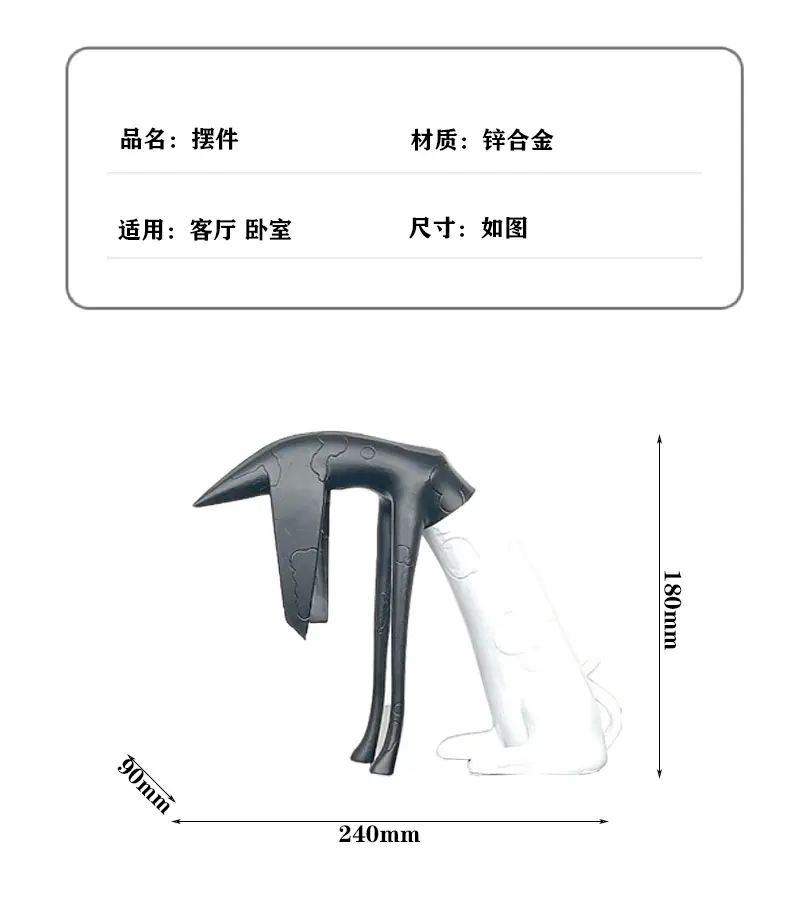 品名：摆件 材质：锌合金

适用：客厅 卧室 尺寸：如图

180mm

90mm

240mm